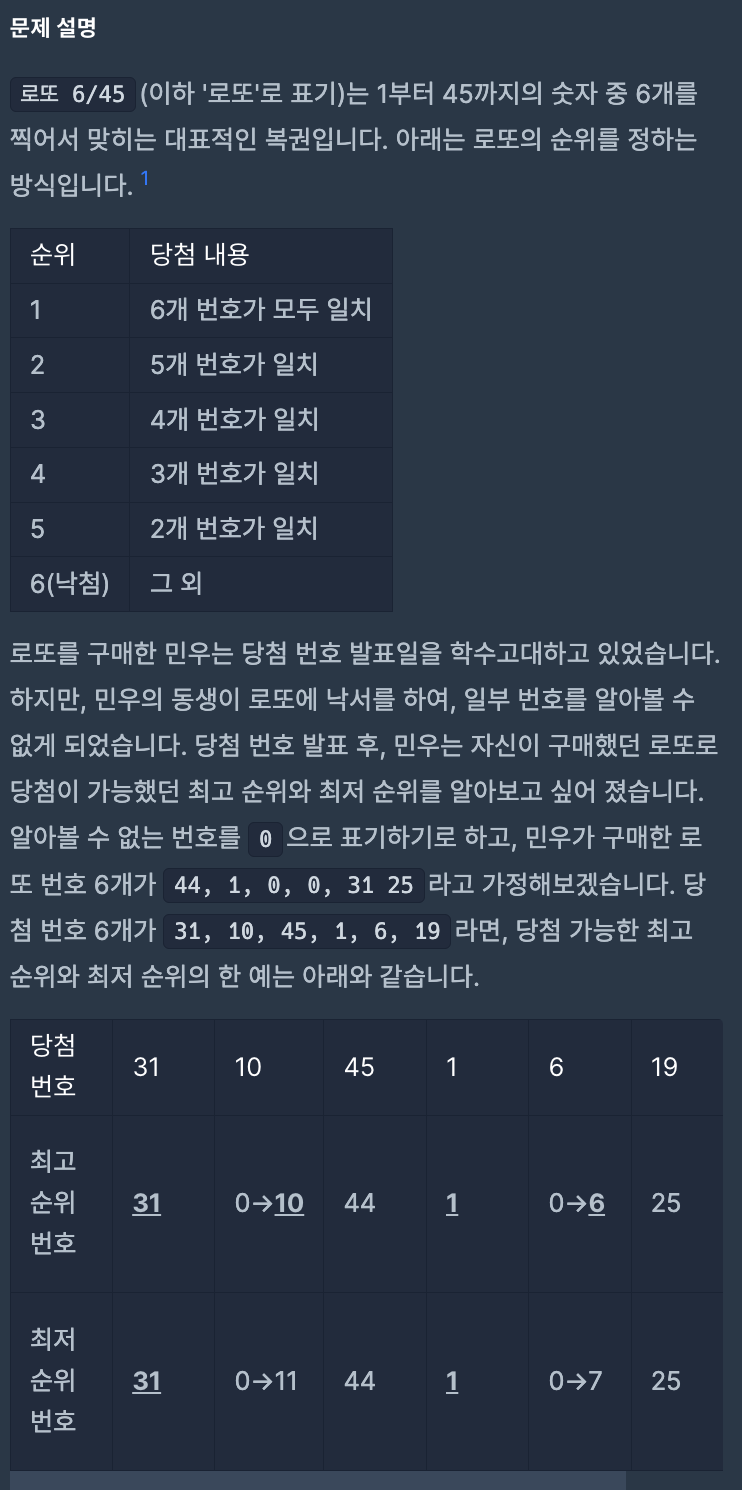 문제 설명

로또 6/45 (이하 '로또'로 표기)는 1부터 45까지의 숫자 중 6개를 찍어서 맞히는 대표적인 복권입니다. 아래는 로또의 순위를 정하는 방식입니다. 1

| 순위 | 당첨 내용 |
|---|---|
| 1 | 6개 번호가 모두 일치 |
| 2 | 5개 번호가 일치 |
| 3 | 4개 번호가 일치 |
| 4 | 3개 번호가 일치 |
| 5 | 2개 번호가 일치 |
| 6(낙첨) | 그 외 |

로또를 구매한 민우는 당첨 번호 발표일을 학수고대하고 있었습니다. 하지만, 민우의 동생이 로또에 낙서를 하여, 일부 번호를 알아볼 수 없게 되었습니다. 당첨 번호 발표 후, 민우는 자신이 구매했던 로또로 당첨이 가능했던 최고 순위와 최저 순위를 알아보고 싶어 졌습니다.
알아볼 수 없는 번호를 0 으로 표기하기로 하고, 민우가 구매한 로또 번호 6개가 44, 1, 0, 0, 31 25 라고 가정해보겠습니다. 당첨 번호 6개가 31, 10, 45, 1, 6, 19 라면, 당첨 가능한 최고 순위와 최저 순위의 한 예는 아래와 같습니다.

| 당첨 번호 | 31 | 10 | 45 | 1 | 6 | 19 |
|---|---|---|---|---|---|---|
| 최고 순위 번호 | 31 | 0→10 | 44 | 1 | 0→6 | 25 |
| 최저 순위 번호 | 31 | 0→11 | 44 | 1 | 0→7 | 25 |